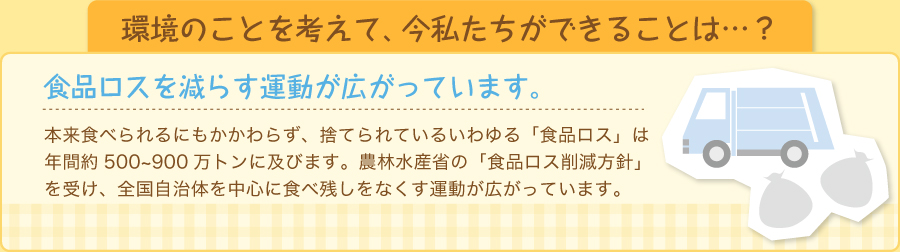 環境のことを考えて、今私たちができることは…？

食品ロスを減らす運動が広がっています。

本来食べられるにもかかわらず、捨てられているいわゆる「食品ロス」は年間約 500~900 万トンに及びます。農林水産省の「食品ロス削減方針」を受け、全国自治体を中心に食べ残しをなくす運動が広がっています。